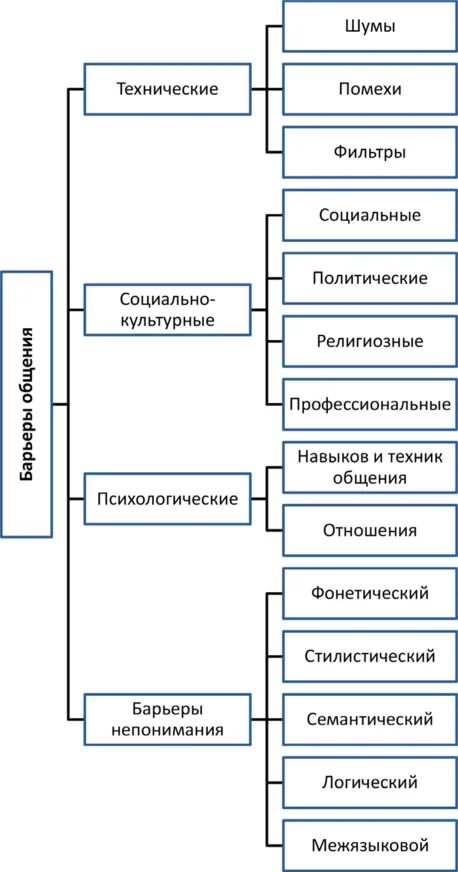 Барьеры общения

Технические

Шумы

Помехи

Фильтры

Социально-культурные

Социальные

Политические

Религиозные

Профессиональные

Психологические

Навыков и техник общения

Отношения

Барьеры непонимания

Фонетический

Стилистический

Семантический

Логический

Межязыковой